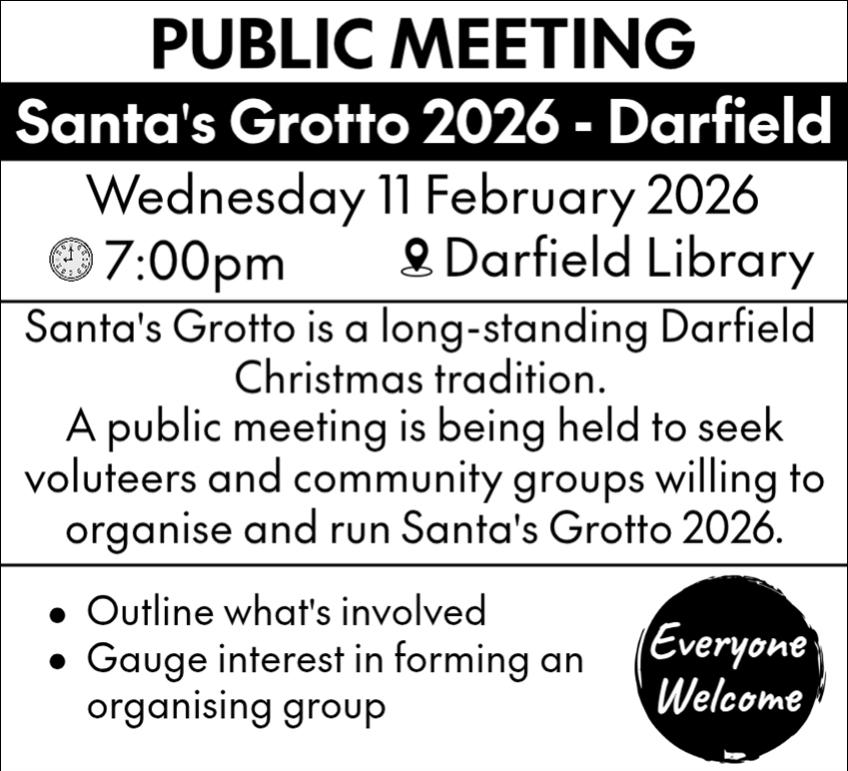 PUBLIC MEETING

Santa's Grotto 2026 - Darfield

Wednesday 11 February 2026

7:00pm

Darfield Library

Santa's Grotto is a long-standing Darfield Christmas tradition.

A public meeting is being held to seek voluteers and community groups willing to organise and run Santa's Grotto 2026.

• Outline what's involved
• Gauge interest in forming an organising group

Everyone Welcome